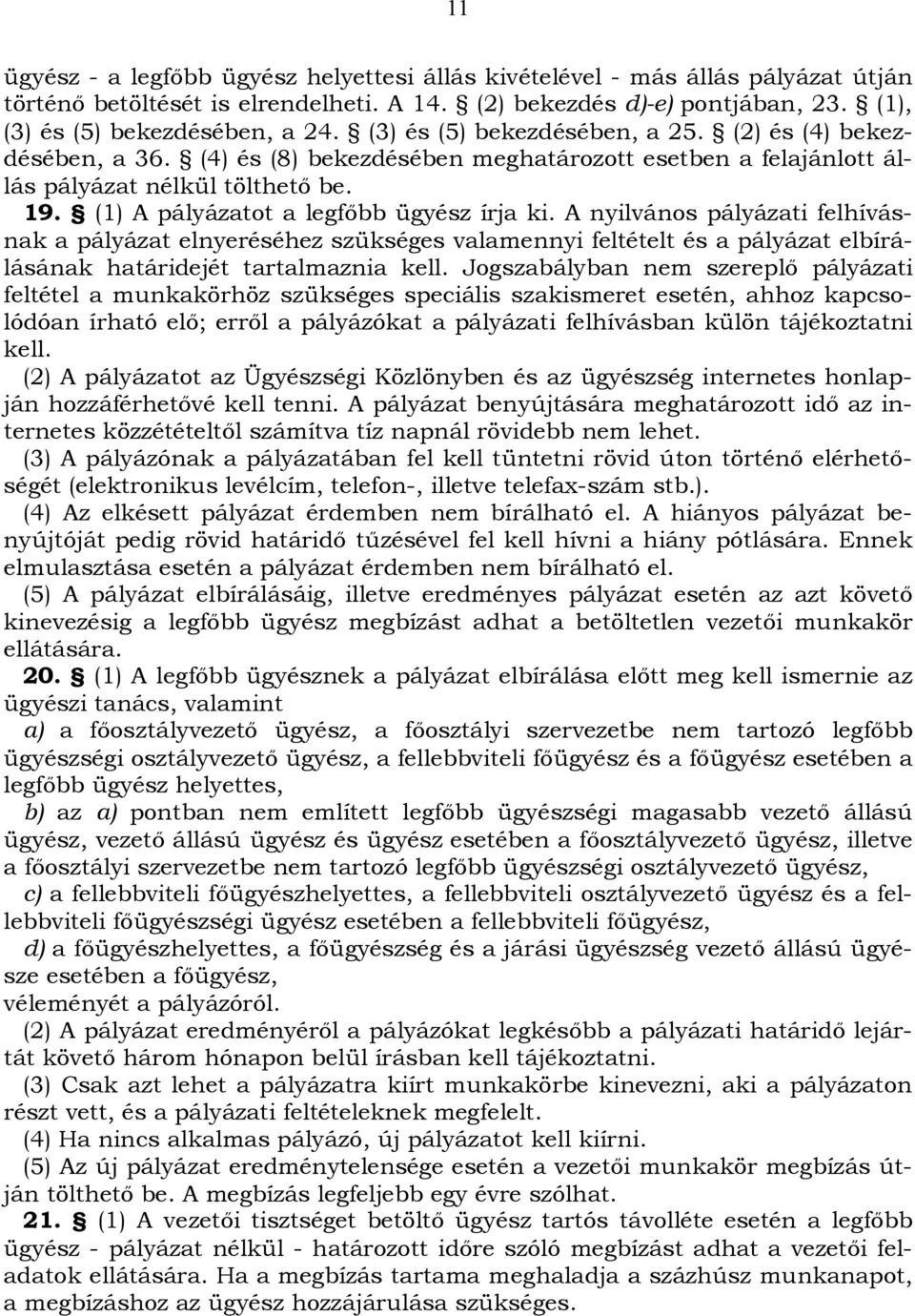 11

ügyész - a legfőbb ügyész helyettesi állás kivételével - más állás pályázat útján történő betöltését is elrendelheti. A 14. § (2) bekezdés d)-e) pontjában, 23. § (1), (3) és (5) bekezdésében, a 24. § (3) és (5) bekezdésében, a 25. § (2) és (4) bekezdésében, a 36. § (4) és (8) bekezdésében meghatározott esetben a felajánlott állás pályázat nélkül tölthető be.

19. § (1) A pályázatot a legfőbb ügyész írja ki. A nyilvános pályázati felhívásnak a pályázat elnyeréséhez szükséges valamennyi feltételt és a pályázat elbírálásának határidejét tartalmaznia kell. Jogszabályban nem szereplő pályázati feltétel a munkakörhöz szükséges speciális szakismeret esetén, ahhoz kapcsolódóan írható elő; erről a pályázókat a pályázati felhívásban külön tájékoztatni kell.

(2) A pályázatot az Ügyészségi Közlönyben és az ügyészség internetes honlapján hozzáférhetővé kell tenni. A pályázat benyújtására meghatározott idő az internetes közzétételtől számítva tíz napnál rövidebb nem lehet.

(3) A pályázónak a pályázatában fel kell tüntetni rövid úton történő elérhetőségét (elektronikus levélcím, telefon-, illetve telefax-szám stb.).

(4) Az elkésett pályázat érdemben nem bírálható el. A hiányos pályázat benyújtóját pedig rövid határidő tűzésével fel kell hívni a hiány pótlására. Ennek elmulasztása esetén a pályázat érdemben nem bírálható el.

(5) A pályázat elbírálásáig, illetve eredményes pályázat esetén az azt követő kinevezésig a legfőbb ügyész megbízást adhat a betöltetlen vezetői munkakör ellátására.

20. § (1) A legfőbb ügyésznek a pályázat elbírálása előtt meg kell ismernie az ügyészi tanács, valamint

a) a főosztályvezető ügyész, a főosztályi szervezetbe nem tartozó legfőbb ügyészségi osztályvezető ügyész, a fellebbviteli főügyész és a főügyész esetében a legfőbb ügyész helyettes,

b) az a) pontban nem említett legfőbb ügyészségi magasabb vezető állású ügyész, vezető állású ügyész és ügyész esetében a főosztályvezető ügyész, illetve a főosztályi szervezetbe nem tartozó legfőbb ügyészségi osztályvezető ügyész,

c) a fellebbviteli főügyészhelyettes, a fellebbviteli osztályvezető ügyész és a fellebbviteli főügyészségi ügyész esetében a fellebbviteli főügyész,

d) a főügyészhelyettes, a főügyészség és a járási ügyészség vezető állású ügyésze esetében a főügyész,

véleményét a pályázóról.

(2) A pályázat eredményéről a pályázókat legkésőbb a pályázati határidő lejártát követő három hónapon belül írásban kell tájékoztatni.

(3) Csak azt lehet a pályázatra kiírt munkakörbe kinevezni, aki a pályázaton részt vett, és a pályázati feltételeknek megfelelt.

(4) Ha nincs alkalmas pályázó, új pályázatot kell kiírni.

(5) Az új pályázat eredménytelensége esetén a vezetői munkakör megbízás útján tölthető be. A megbízás legfeljebb egy évre szólhat.

21. § (1) A vezetői tisztséget betöltő ügyész tartós távolléte esetén a legfőbb ügyész - pályázat nélkül - határozott időre szóló megbízást adhat a vezetői feladatok ellátására. Ha a megbízás tartama meghaladja a százhúsz munkanapot, a megbízáshoz az ügyész hozzájárulása szükséges.